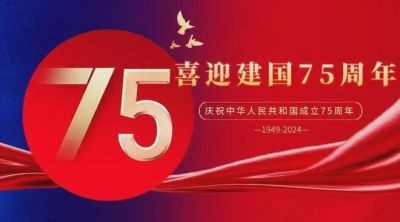 75

喜迎建国75周年

庆祝中华人民共和国成立75周年

—1949-2024—